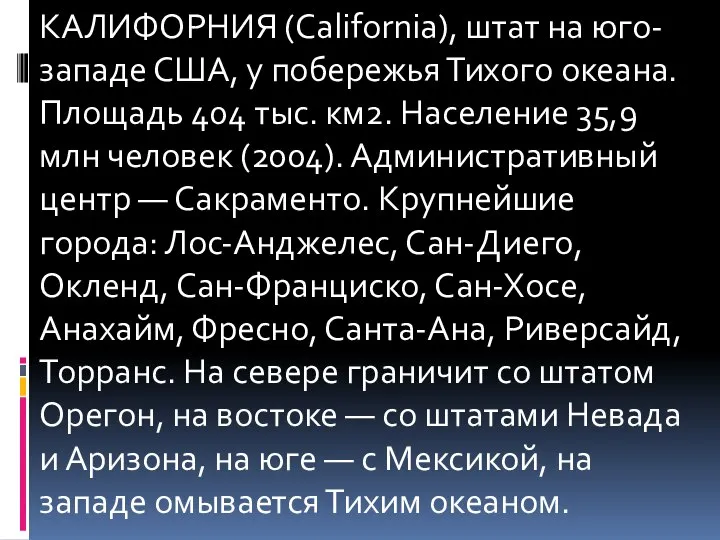 КАЛИФОРНИЯ (California), штат на юго-западе США, у побережья Тихого океана. Площадь 404 тыс. км2. Население 35,9 млн человек (2004). Административный центр — Сакраменто. Крупнейшие города: Лос-Анджелес, Сан-Диего, Окленд, Сан-Франциско, Сан-Хосе, Анахайм, Фресно, Санта-Ана, Риверсайд, Торранс. На севере граничит со штатом Орегон, на востоке — со штатами Невада и Аризона, на юге — с Мексикой, на западе омывается Тихим океаном.